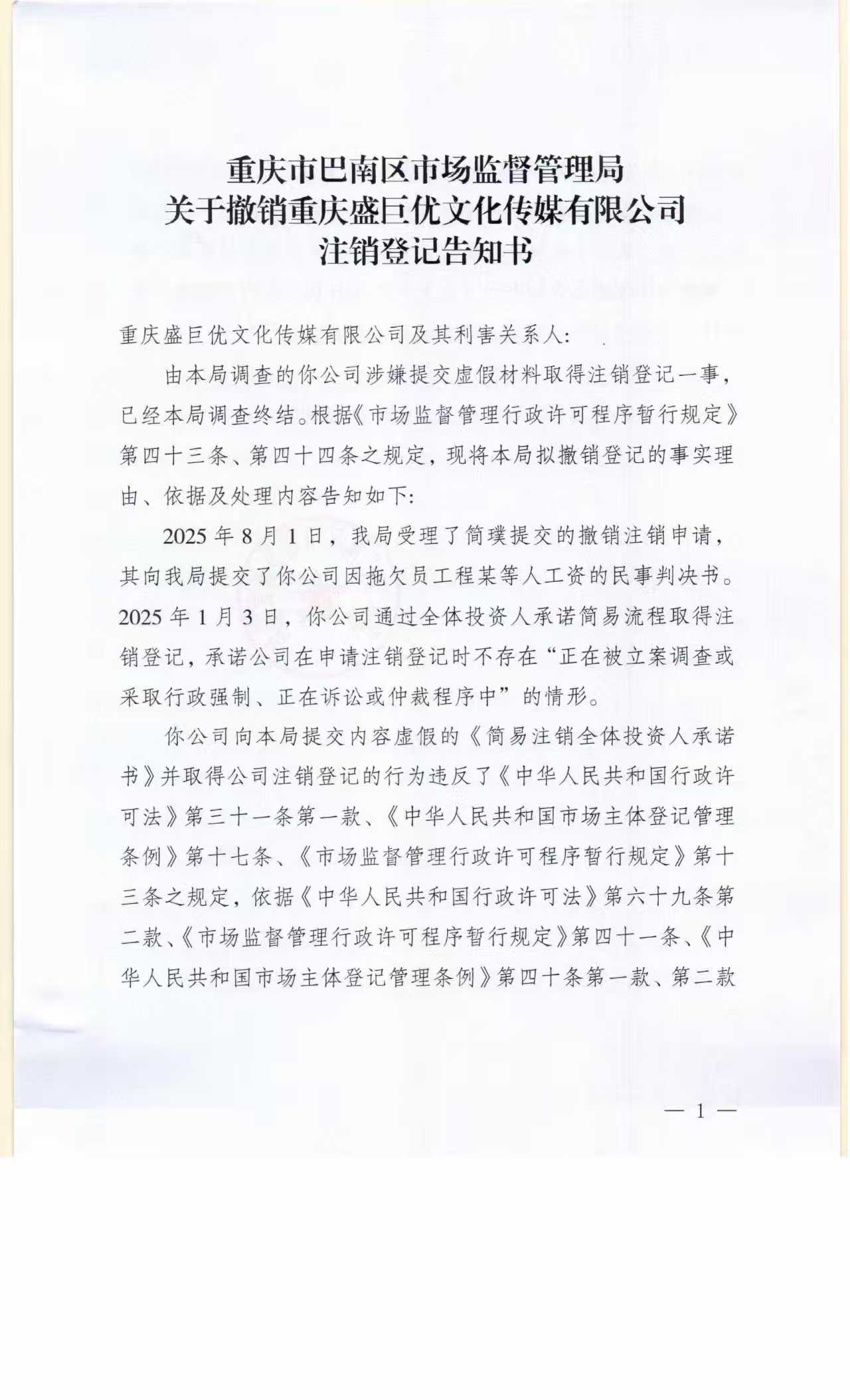 重庆市巴南区市场监督管理局
关于撤销重庆盛巨优文化传媒有限公司
注销登记告知书

重庆盛巨优文化传媒有限公司及其利害关系人：

由本局调查的你公司涉嫌提交虚假材料取得注销登记一事，已经本局调查终结。根据《市场监督管理行政许可程序暂行规定》第四十三条、第四十四条之规定，现将本局拟撤销登记的事实理由、依据及处理内容告知如下：

2025年8月1日，我局受理了简璞提交的撤销注销申请，其向我局提交了你公司因拖欠员工程某等人工资的民事判决书。2025年1月3日，你公司通过全体投资人承诺简易流程取得注销登记，承诺公司在申请注销登记时不存在“正在被立案调查或采取行政强制、正在诉讼或仲裁程序中”的情形。

你公司向本局提交内容虚假的《简易注销全体投资人承诺书》并取得公司注销登记的行为违反了《中华人民共和国行政许可法》第三十一条第一款、《中华人民共和国市场主体登记管理条例》第十七条、《市场监督管理行政许可程序暂行规定》第十三条之规定，依据《中华人民共和国行政许可法》第六十九条第二款、《市场监督管理行政许可程序暂行规定》第四十一条、《中华人民共和国市场主体登记管理条例》第四十条第一款、第二款

— 1 —